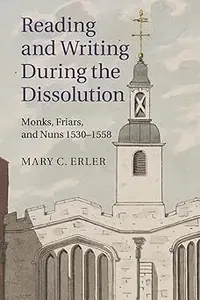 Reading and Writing During the Dissolution

Monks, Friars, and Nuns 1530–1558

MARY C. ERLER